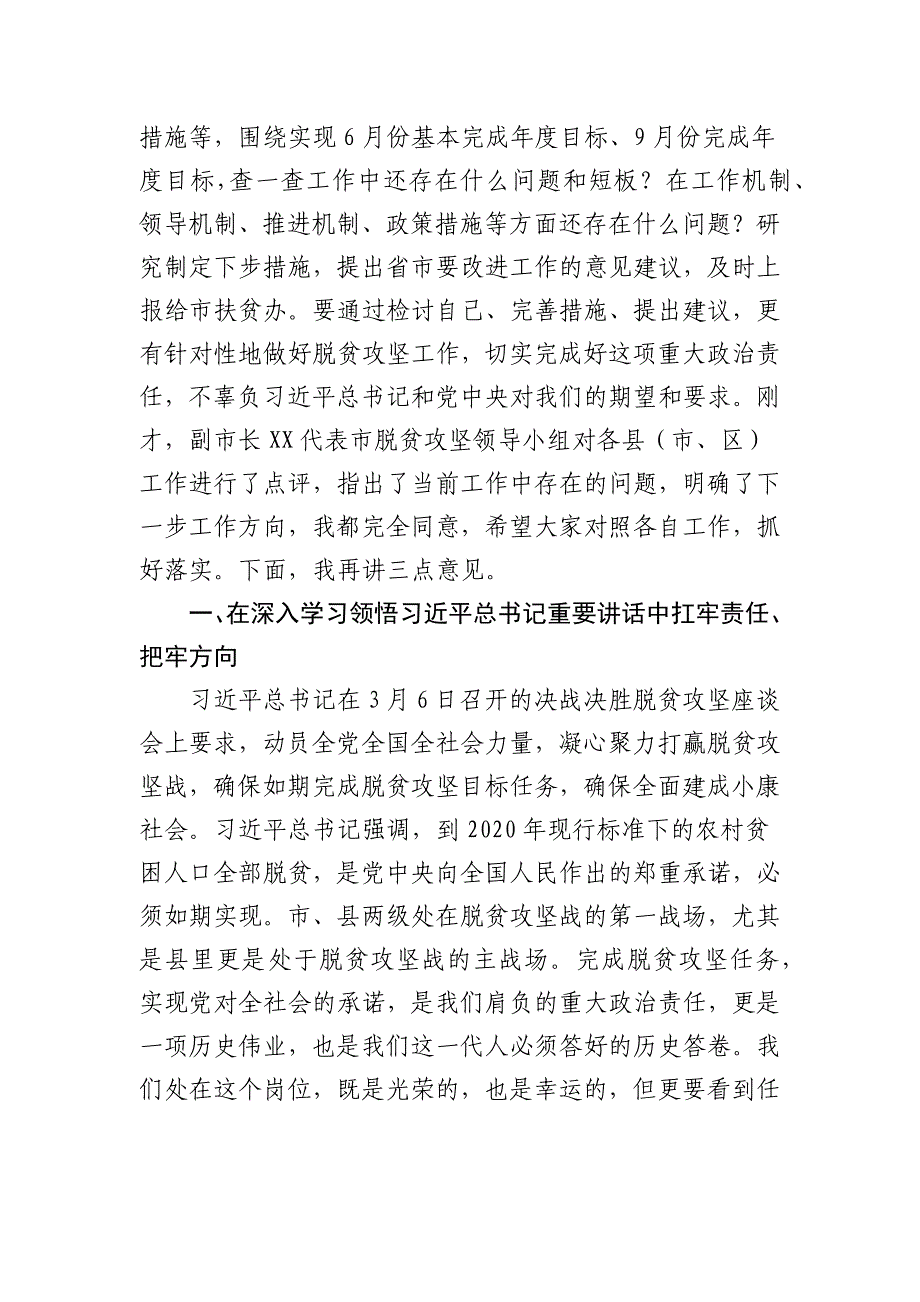 措施等，围绕实现6月份基本完成年度目标、9月份完成年度目标，查一查工作中还存在什么问题和短板？在工作机制、领导机制、推进机制、政策措施等方面还存在什么问题？研究制定下步措施，提出省市要改进工作的意见建议，及时上报给市扶贫办。要通过检讨自己、完善措施、提出建议，更有针对性地做好脱贫攻坚工作，切实完成好这项重大政治责任，不辜负习近平总书记和党中央对我们的期望和要求。刚才，副市长XX代表市脱贫攻坚领导小组对各县（市、区）工作进行了点评，指出了当前工作中存在的问题，明确了下一步工作方向，我都完全同意，希望大家对照各自工作，抓好落实。下面，我再讲三点意见。

一、在深入学习领悟习近平总书记重要讲话中扛牢责任、把牢方向

习近平总书记在3月6日召开的决战决胜脱贫攻坚座谈会上要求，动员全党全国全社会力量，凝心聚力打赢脱贫攻坚战，确保如期完成脱贫攻坚目标任务，确保全面建成小康社会。习近平总书记强调，到2020年现行标准下的农村贫困人口全部脱贫，是党中央向全国人民作出的郑重承诺，必须如期实现。市、县两级处在脱贫攻坚战的第一战场，尤其是县里更是处于脱贫攻坚战的主战场。完成脱贫攻坚任务，实现党对全社会的承诺，是我们肩负的重大政治责任，更是一项历史伟业，也是我们这一代人必须答好的历史答卷。我们处在这个岗位，既是光荣的，也是幸运的，但更要看到任